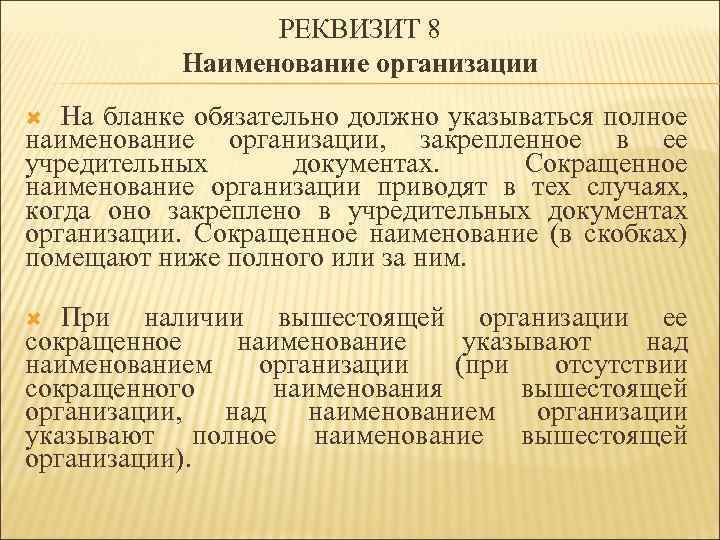 РЕКВИЗИТ 8
Наименование организации

На бланке обязательно должно указываться полное наименование организации, закрепленное в ее учредительных документах. Сокращенное наименование организации приводят в тех случаях, когда оно закреплено в учредительных документах организации. Сокращенное наименование (в скобках) помещают ниже полного или за ним.

При наличии вышестоящей организации ее сокращенное наименование указывают над наименованием организации (при отсутствии сокращенного наименования вышестоящей организации, над наименованием организации указывают полное наименование вышестоящей организации).